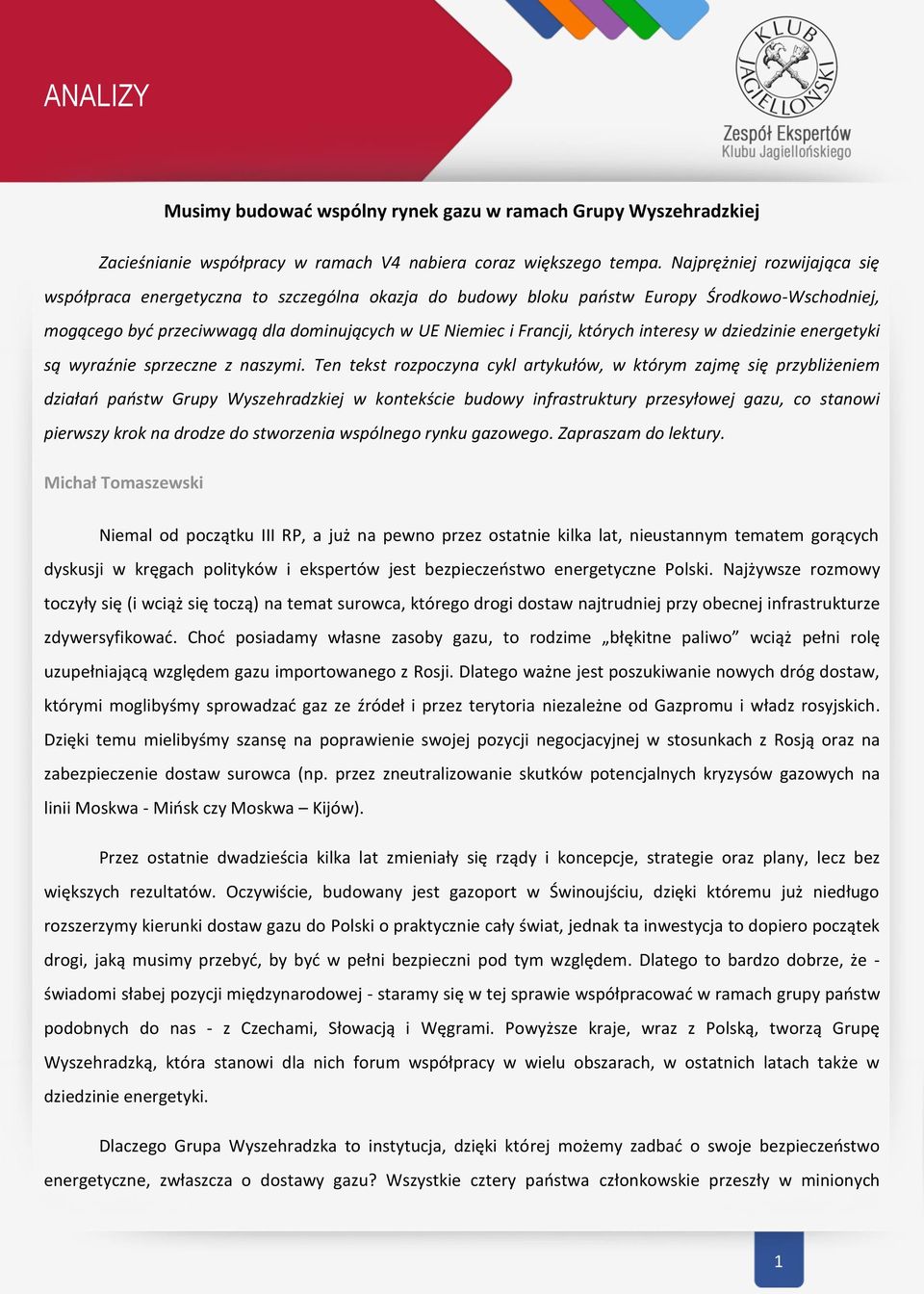 ANALIZY

KLUB JAGIELLOŃSKI

Zespół Ekspertów
Klubu Jagiellońskiego

Musimy budować wspólny rynek gazu w ramach Grupy Wyszehradzkiej

Zacieśnianie współpracy w ramach V4 nabiera coraz większego tempa. Najprężniej rozwijająca się współpraca energetyczna to szczególna okazja do budowy bloku państw Europy Środkowo-Wschodniej, mogącego być przeciwwagą dla dominujących w UE Niemiec i Francji, których interesy w dziedzinie energetyki są wyraźnie sprzeczne z naszymi. Ten tekst rozpoczyna cykl artykułów, w którym zajmę się przybliżeniem działań państw Grupy Wyszehradzkiej w kontekście budowy infrastruktury przesyłowej gazu, co stanowi pierwszy krok na drodze do stworzenia wspólnego rynku gazowego. Zapraszam do lektury.

Michał Tomaszewski

Niemal od początku III RP, a już na pewno przez ostatnie kilka lat, nieustannym tematem gorących dyskusji w kręgach polityków i ekspertów jest bezpieczeństwo energetyczne Polski. Najżywsze rozmowy toczyły się (i wciąż się toczą) na temat surowca, którego drogi dostaw najtrudniej przy obecnej infrastrukturze zdywersyfikować. Choć posiadamy własne zasoby gazu, to rodzime „błękitne paliwo” wciąż pełni rolę uzupełniającą względem gazu importowanego z Rosji. Dlatego ważne jest poszukiwanie nowych dróg dostaw, którymi moglibyśmy sprowadzać gaz ze źródeł i przez terytoria niezależne od Gazpromu i władz rosyjskich. Dzięki temu mielibyśmy szansę na poprawienie swojej pozycji negocjacyjnej w stosunkach z Rosją oraz na zabezpieczenie dostaw surowca (np. przez zneutralizowanie skutków potencjalnych kryzysów gazowych na linii Moskwa - Mińsk czy Moskwa – Kijów).

Przez ostatnie dwadzieścia kilka lat zmieniały się rządy i koncepcje, strategie oraz plany, lecz bez większych rezultatów. Oczywiście, budowany jest gazoport w Świnoujściu, dzięki któremu już niedługo rozszerzymy kierunki dostaw gazu do Polski o praktycznie cały świat, jednak ta inwestycja to dopiero początek drogi, jaką musimy przebyć, by być w pełni bezpieczni pod tym względem. Dlatego to bardzo dobrze, że - świadomi słabej pozycji międzynarodowej - staramy się w tej sprawie współpracować w ramach grupy państw podobnych do nas - z Czechami, Słowacją i Węgrami. Powyższe kraje, wraz z Polską, tworzą Grupę Wyszehradzką, która stanowi dla nich forum współpracy w wielu obszarach, w ostatnich latach także w dziedzinie energetyki.

Dlaczego Grupa Wyszehradzka to instytucja, dzięki której możemy zadbać o swoje bezpieczeństwo energetyczne, zwłaszcza o dostawy gazu? Wszystkie cztery państwa członkowskie przeszły w minionych

1